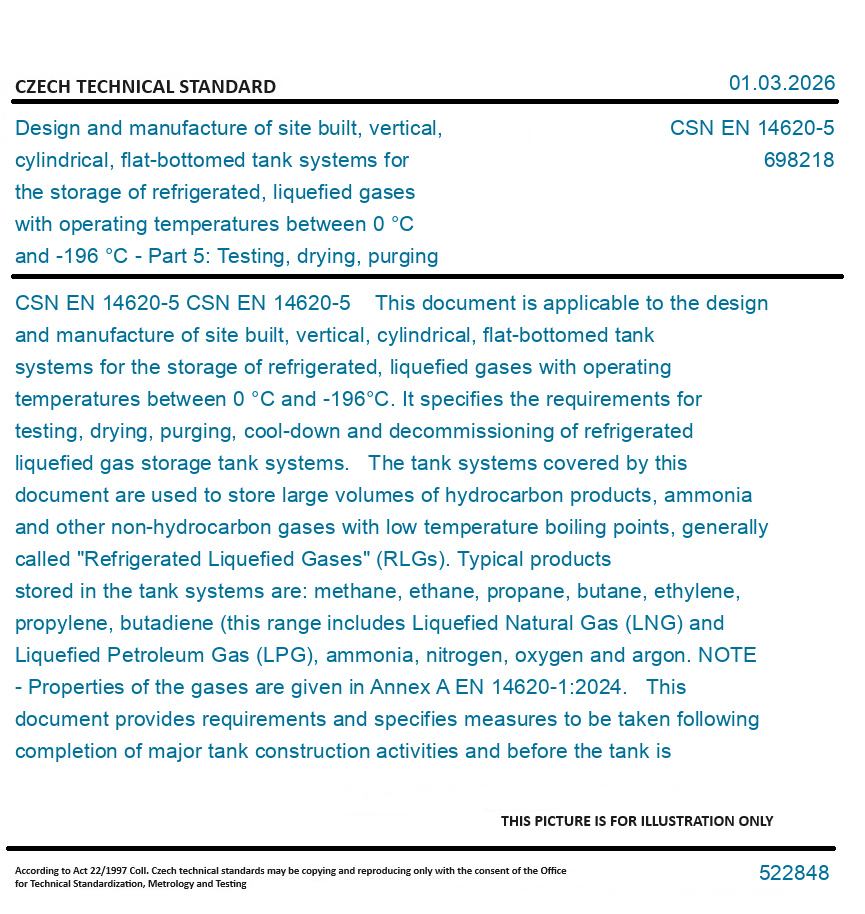 CZECH TECHNICAL STANDARD

01.03.2026

Design and manufacture of site built, vertical, cylindrical, flat-bottomed tank systems for the storage of refrigerated, liquefied gases with operating temperatures between 0 °C and -196 °C - Part 5: Testing, drying, purging

CSN EN 14620-5
698218

CSN EN 14620-5 CSN EN 14620-5 This document is applicable to the design and manufacture of site built, vertical, cylindrical, flat-bottomed tank systems for the storage of refrigerated, liquefied gases with operating temperatures between 0 °C and -196°C. It specifies the requirements for testing, drying, purging, cool-down and decommissioning of refrigerated liquefied gas storage tank systems. The tank systems covered by this document are used to store large volumes of hydrocarbon products, ammonia and other non-hydrocarbon gases with low temperature boiling points, generally called "Refrigerated Liquefied Gases" (RLGs). Typical products stored in the tank systems are: methane, ethane, propane, butane, ethylene, propylene, butadiene (this range includes Liquefied Natural Gas (LNG) and Liquefied Petroleum Gas (LPG), ammonia, nitrogen, oxygen and argon. NOTE - Properties of the gases are given in Annex A EN 14620-1:2024. This document provides requirements and specifies measures to be taken following completion of major tank construction activities and before the tank is

THIS PICTURE IS FOR ILLUSTRATION ONLY

According to Act 22/1997 Coll. Czech technical standards may be copying and reproducing only with the consent of the Office for Technical Standardization, Metrology and Testing

522848